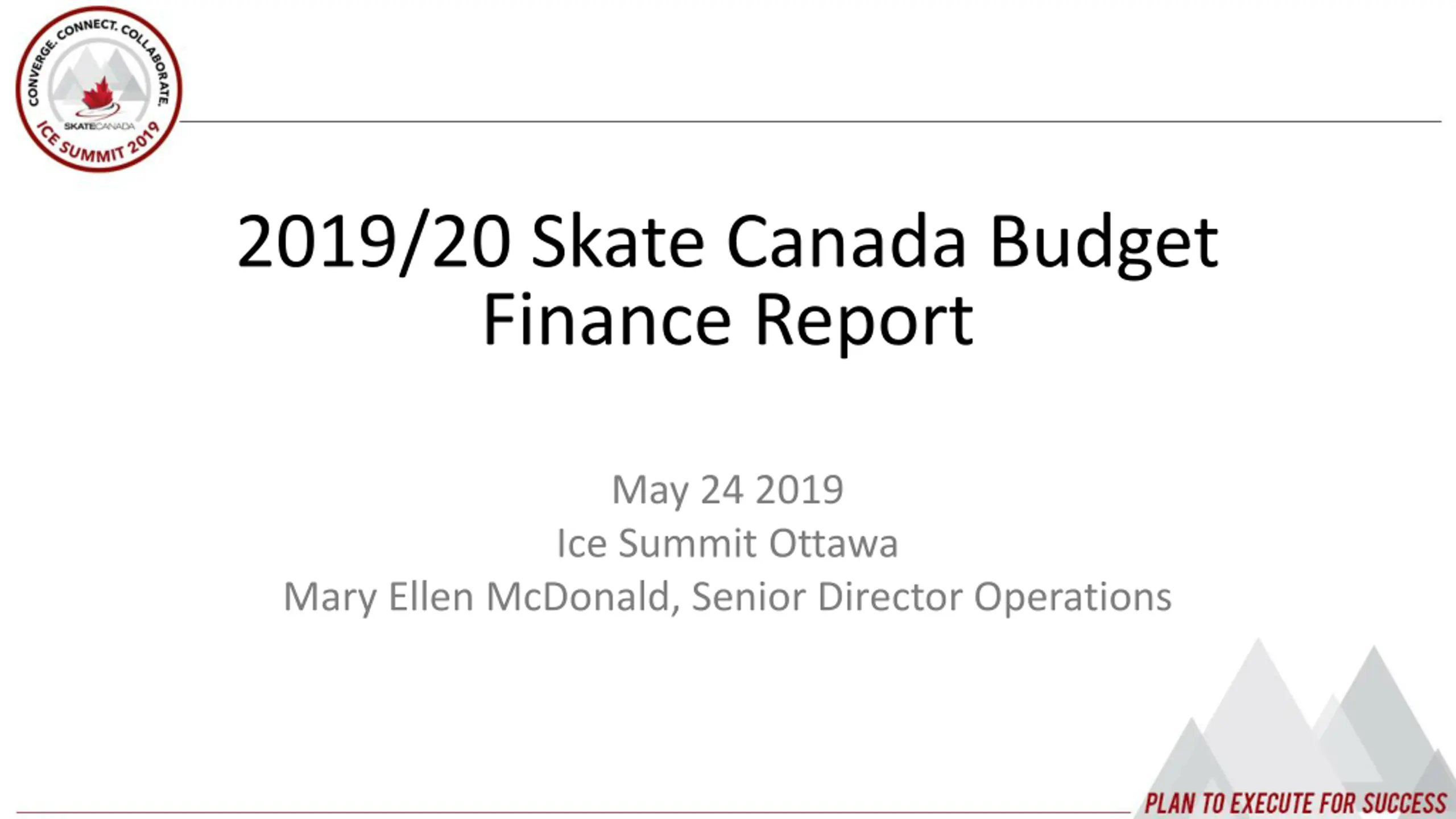 CONVERGE. CONNECT. COLLABORATE.
SKATECANADA
ICE SUMMIT 2019

2019/20 Skate Canada Budget
Finance Report

May 24 2019
Ice Summit Ottawa
Mary Ellen McDonald, Senior Director Operations

PLAN TO EXECUTE FOR SUCCESS